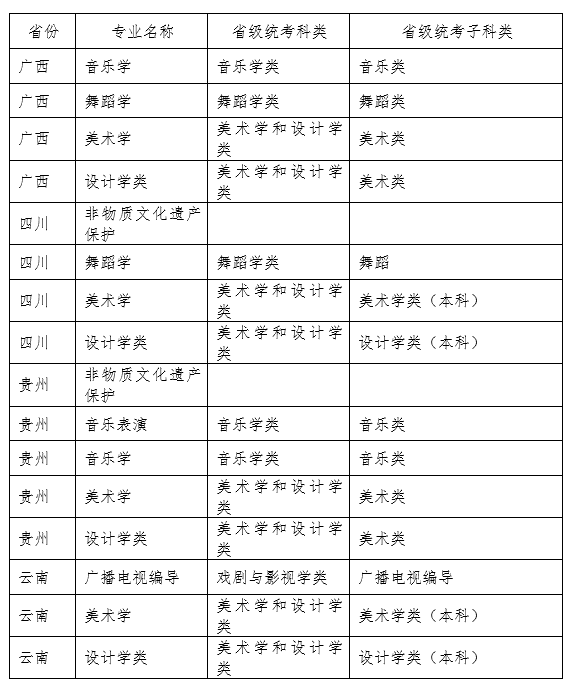 | 省份 | 专业名称 | 省级统考科类 | 省级统考子科类 |
|---|---|---|---|
| 广西 | 音乐学 | 音乐学类 | 音乐类 |
| 广西 | 舞蹈学 | 舞蹈学类 | 舞蹈类 |
| 广西 | 美术学 | 美术学和设计学类 | 美术类 |
| 广西 | 设计学类 | 美术学和设计学类 | 美术类 |
| 四川 | 非物质文化遗产保护 | | |
| 四川 | 舞蹈学 | 舞蹈学类 | 舞蹈 |
| 四川 | 美术学 | 美术学和设计学类 | 美术学类（本科） |
| 四川 | 设计学类 | 美术学和设计学类 | 设计学类（本科） |
| 贵州 | 非物质文化遗产保护 | | |
| 贵州 | 音乐表演 | 音乐学类 | 音乐类 |
| 贵州 | 音乐学 | 音乐学类 | 音乐类 |
| 贵州 | 美术学 | 美术学和设计学类 | 美术类 |
| 贵州 | 设计学类 | 美术学和设计学类 | 美术类 |
| 云南 | 广播电视编导 | 戏剧与影视学类 | 广播电视编导 |
| 云南 | 美术学 | 美术学和设计学类 | 美术学类（本科） |
| 云南 | 设计学类 | 美术学和设计学类 | 设计学类（本科） |